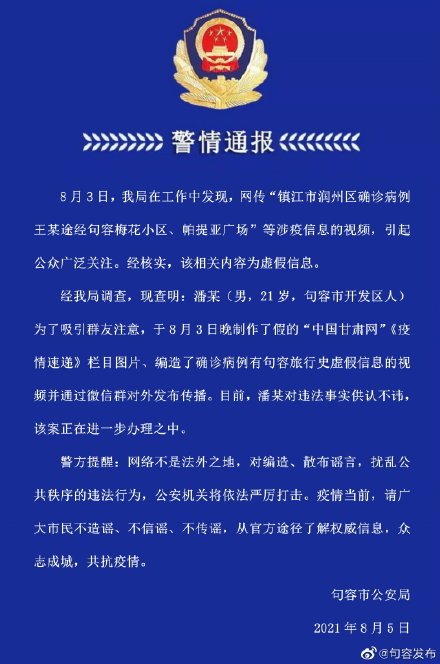 警情通报

8月3日，我局在工作中发现，网传“镇江市润州区确诊病例王某途经句容梅花小区、帕提亚广场”等涉疫信息的视频，引起公众广泛关注。经核实，该相关内容为虚假信息。

经我局调查，现查明：潘某（男，21岁，句容市开发区人）为了吸引群友注意，于8月3日晚制作了假的“中国甘肃网”《疫情速递》栏目图片、编造了确诊病例有句容旅行史虚假信息的视频并通过微信群对外发布传播。目前，潘某对违法事实供认不讳，该案正在进一步办理之中。

警方提醒：网络不是法外之地，对编造、散布谣言，扰乱公共秩序的违法行为，公安机关将依法严厉打击。疫情当前，请广大市民不造谣、不信谣、不传谣，从官方途径了解权威信息，众志成城，共抗疫情。

句容市公安局

2021年8月5日

@句容发布